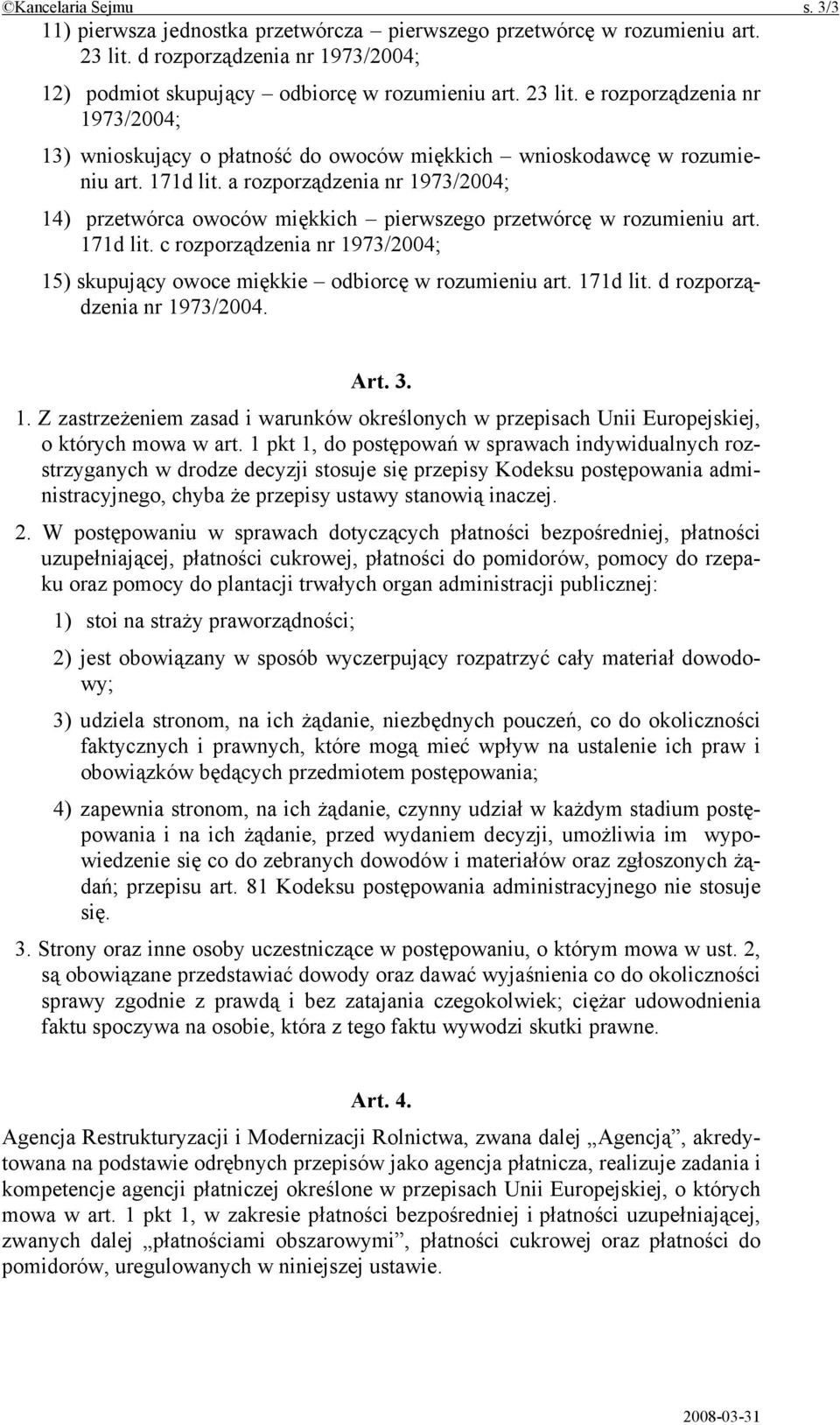 ©Kancelaria Sejmu s. 3/3

11) pierwsza jednostka przetwórcza – pierwszego przetwórcę w rozumieniu art. 23 lit. d rozporządzenia nr 1973/2004;

12) podmiot skupujący – odbiorcę w rozumieniu art. 23 lit. e rozporządzenia nr 1973/2004;

13) wnioskujący o płatność do owoców miękkich – wnioskodawcę w rozumieniu art. 171d lit. a rozporządzenia nr 1973/2004;

14) przetwórca owoców miękkich – pierwszego przetwórcę w rozumieniu art. 171d lit. c rozporządzenia nr 1973/2004;

15) skupujący owoce miękkie – odbiorcę w rozumieniu art. 171d lit. d rozporządzenia nr 1973/2004.

Art. 3.

1. Z zastrzeżeniem zasad i warunków określonych w przepisach Unii Europejskiej, o których mowa w art. 1 pkt 1, do postępowań w sprawach indywidualnych rozstrzyganych w drodze decyzji stosuje się przepisy Kodeksu postępowania administracyjnego, chyba że przepisy ustawy stanowią inaczej.

2. W postępowaniu w sprawach dotyczących płatności bezpośredniej, płatności uzupełniającej, płatności cukrowej, płatności do pomidorów, pomocy do rzepaku oraz pomocy do plantacji trwałych organ administracji publicznej:

1) stoi na straży praworządności;

2) jest obowiązany w sposób wyczerpujący rozpatrzyć cały materiał dowodowy;

3) udziela stronom, na ich żądanie, niezbędnych pouczeń, co do okoliczności faktycznych i prawnych, które mogą mieć wpływ na ustalenie ich praw i obowiązków będących przedmiotem postępowania;

4) zapewnia stronom, na ich żądanie, czynny udział w każdym stadium postępowania i na ich żądanie, przed wydaniem decyzji, umożliwia im wypowiedzenie się co do zebranych dowodów i materiałów oraz zgłoszonych żądań; przepisu art. 81 Kodeksu postępowania administracyjnego nie stosuje się.

3. Strony oraz inne osoby uczestniczące w postępowaniu, o którym mowa w ust. 2, są obowiązane przedstawiać dowody oraz dawać wyjaśnienia co do okoliczności sprawy zgodnie z prawdą i bez zatajania czegokolwiek; ciężar udowodnienia faktu spoczywa na osobie, która z tego faktu wywodzi skutki prawne.

Art. 4.

Agencja Restrukturyzacji i Modernizacji Rolnictwa, zwana dalej „Agencją”, akredytowana na podstawie odrębnych przepisów jako agencja płatnicza, realizuje zadania i kompetencje agencji płatniczej określone w przepisach Unii Europejskiej, o których mowa w art. 1 pkt 1, w zakresie płatności bezpośredniej i płatności uzupełniającej, zwanych dalej „płatnościami obszarowymi”, płatności cukrowej oraz płatności do pomidorów, uregulowanych w niniejszej ustawie.

2008-03-31